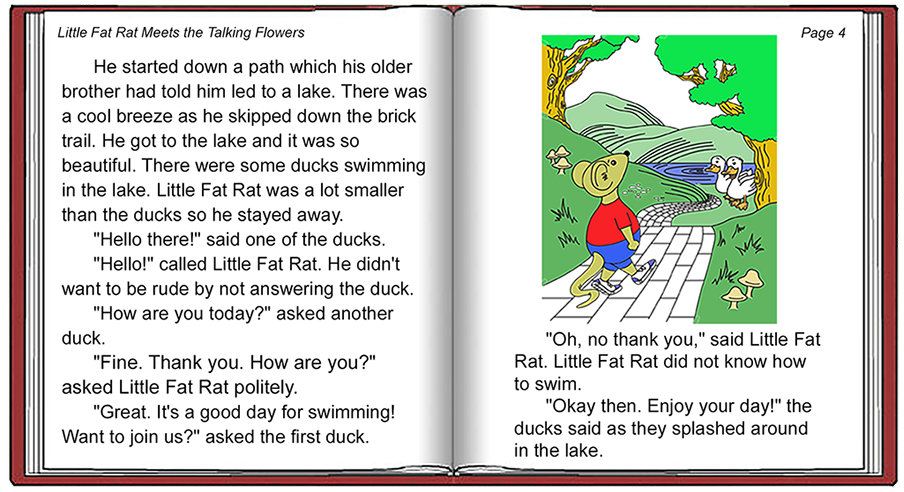 Little Fat Rat Meets the Talking Flowers

He started down a path which his older brother had told him led to a lake. There was a cool breeze as he skipped down the brick trail. He got to the lake and it was so beautiful. There were some ducks swimming in the lake. Little Fat Rat was a lot smaller than the ducks so he stayed away.

"Hello there!" said one of the ducks.

"Hello!" called Little Fat Rat. He didn't want to be rude by not answering the duck.

"How are you today?" asked another duck.

"Fine. Thank you. How are you?" asked Little Fat Rat politely.

"Great. It's a good day for swimming! Want to join us?" asked the first duck.

Page 4

"Oh, no thank you," said Little Fat Rat. Little Fat Rat did not know how to swim.

"Okay then. Enjoy your day!" the ducks said as they splashed around in the lake.